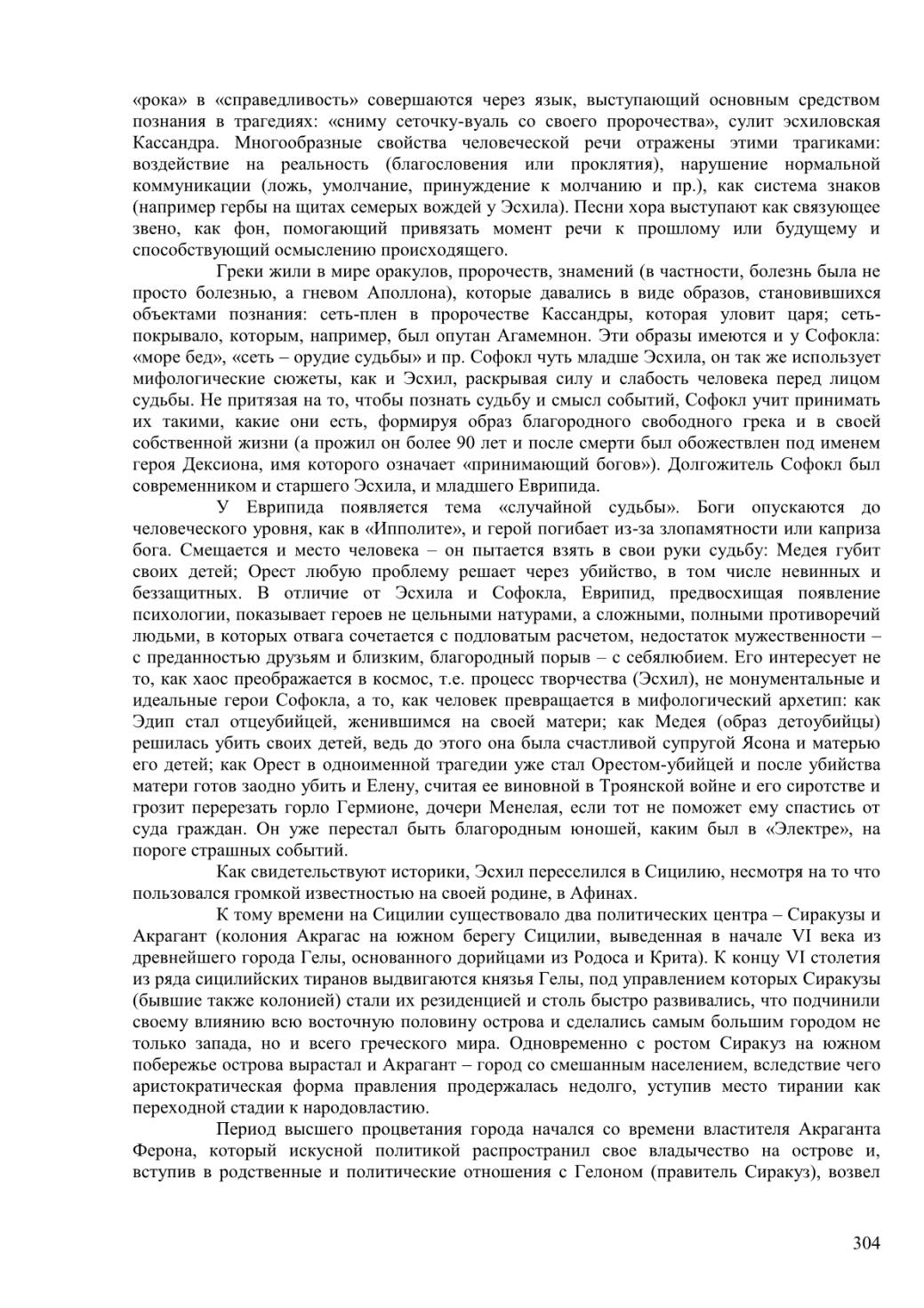 «рока» в «справедливость» совершаются через язык, выступающий основным средством познания в трагедиях: «сниму сеточку-вуаль со своего пророчества», сулит эсхиловская Кассандра. Многообразные свойства человеческой речи отражены этими трагиками: воздействие на реальность (благословения или проклятия), нарушение нормальной коммуникации (ложь, умолчание, принуждение к молчанию и пр.), как система знаков (например гербы на щитах семерых вождей у Эсхила). Песни хора выступают как связующее звено, как фон, помогающий привязать момент речи к прошлому или будущему и способствующий осмыслению происходящего.

Греки жили в мире оракулов, пророчеств, знамений (в частности, болезнь была не просто болезнью, а гневом Аполлона), которые давались в виде образов, становившихся объектами познания: сеть-плен в пророчестве Кассандры, которая уловит царя; сеть-покрывало, которым, например, был опутан Агамемнон. Эти образы имеются и у Софокла: «море бед», «сеть – орудие судьбы» и пр. Софокл чуть младше Эсхила, он так же использует мифологические сюжеты, как и Эсхил, раскрывая силу и слабость человека перед лицом судьбы. Не притязая на то, чтобы познать судьбу и смысл событий, Софокл учит принимать их такими, какие они есть, формируя образ благородного свободного грека и в своей собственной жизни (а прожил он более 90 лет и после смерти был обожествлен под именем героя Дексиона, имя которого означает «принимающий богов»). Долгожитель Софокл был современником и старшего Эсхила, и младшего Еврипида.

У Еврипида появляется тема «случайной судьбы». Боги опускаются до человеческого уровня, как в «Ипполите», и герой погибает из-за злопамятности или каприза бога. Смещается и место человека – он пытается взять в свои руки судьбу: Медея губит своих детей; Орест любую проблему решает через убийство, в том числе невинных и беззащитных. В отличие от Эсхила и Софокла, Еврипид, предвосхищая появление психологии, показывает героев не цельными натурами, а сложными, полными противоречий людьми, в которых отвага сочетается с подловатым расчетом, недостаток мужественности – с преданностью друзьям и близким, благородный порыв – с себялюбием. Его интересует не то, как хаос преображается в космос, т.е. процесс творчества (Эсхил), не монументальные и идеальные герои Софокла, а то, как человек превращается в мифологический архетип: как Эдип стал отцеубийцей, женившимся на своей матери; как Медея (образ детоубийцы) решилась убить своих детей, ведь до этого она была счастливой супругой Ясона и матерью его детей; как Орест в одноименной трагедии уже стал Орестом-убийцей и после убийства матери готов заодно убить и Елену, считая ее виновной в Троянской войне и его сиротстве и грозит перерезать горло Гермионе, дочери Менелая, если тот не поможет ему спастись от суда граждан. Он уже перестал быть благородным юношей, каким был в «Электре», на пороге страшных событий.

Как свидетельствуют историки, Эсхил переселился в Сицилию, несмотря на то что пользовался громкой известностью на своей родине, в Афинах.

К тому времени на Сицилии существовало два политических центра – Сиракузы и Акрагант (колония Акрагас на южном берегу Сицилии, выведенная в начале VI века из древнейшего города Гелы, основанного дорийцами из Родоса и Крита). К концу VI столетия из ряда сицилийских тиранов выдвигаются князья Гелы, под управлением которых Сиракузы (бывшие также колонией) стали их резиденцией и столь быстро развивались, что подчинили своему влиянию всю восточную половину острова и сделались самым большим городом не только запада, но и всего греческого мира. Одновременно с ростом Сиракуз на южном побережье острова вырастал и Акрагант – город со смешанным населением, вследствие чего аристократическая форма правления продержалась недолго, уступив место тирании как переходной стадии к народовластию.

Период высшего процветания города начался со времени властителя Акраганта Ферона, который искусной политикой распространил свое владычество на острове и, вступив в родственные и политические отношения с Гелоном (правитель Сиракуз), возвел

304